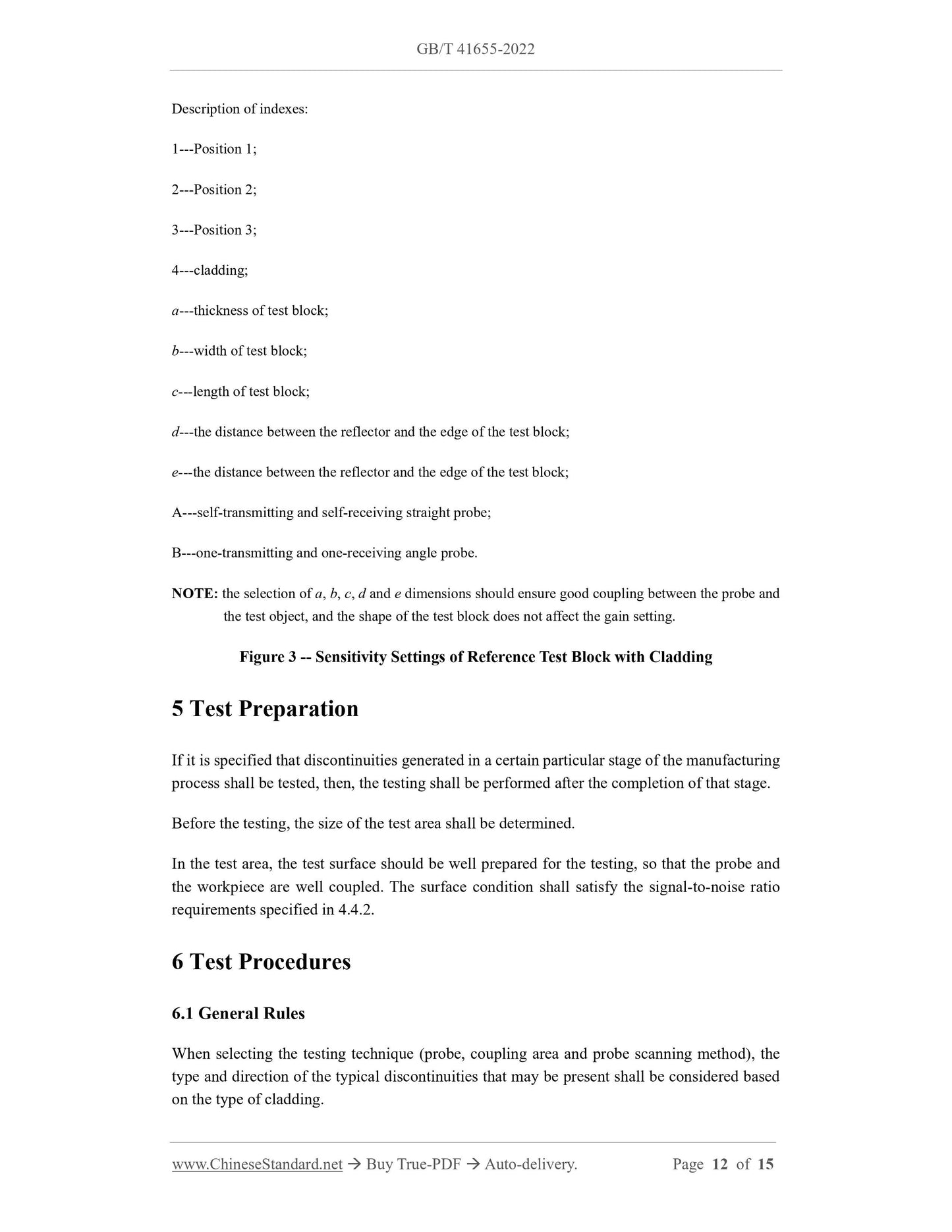 GB/T 41655-2022

Description of indexes:

1---Position 1;

2---Position 2;

3---Position 3;

4---cladding;

a---thickness of test block;

b---width of test block;

c---length of test block;

d---the distance between the reflector and the edge of the test block;

e---the distance between the reflector and the edge of the test block;

A---self-transmitting and self-receiving straight probe;

B---one-transmitting and one-receiving angle probe.

NOTE: the selection of a, b, c, d and e dimensions should ensure good coupling between the probe and the test object, and the shape of the test block does not affect the gain setting.

Figure 3 -- Sensitivity Settings of Reference Test Block with Cladding

5 Test Preparation

If it is specified that discontinuities generated in a certain particular stage of the manufacturing process shall be tested, then, the testing shall be performed after the completion of that stage.

Before the testing, the size of the test area shall be determined.

In the test area, the test surface should be well prepared for the testing, so that the probe and the workpiece are well coupled. The surface condition shall satisfy the signal-to-noise ratio requirements specified in 4.4.2.

6 Test Procedures

6.1 General Rules

When selecting the testing technique (probe, coupling area and probe scanning method), the type and direction of the typical discontinuities that may be present shall be considered based on the type of cladding.

www.ChineseStandard.net → Buy True-PDF → Auto-delivery. Page 12 of 15